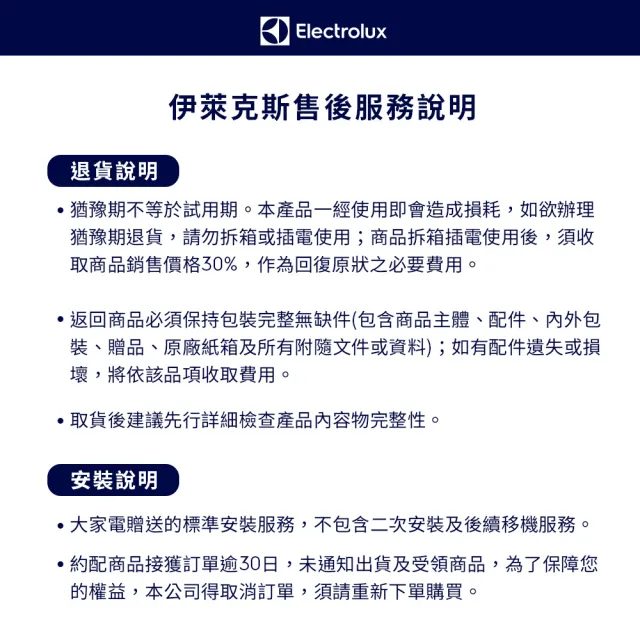 Electrolux

伊萊克斯售後服務說明

退貨說明

• 猶豫期不等於試用期。本產品一經使用即會造成損耗，如欲辦理猶豫期退貨，請勿拆箱或插電使用；商品拆箱插電使用後，須收取商品銷售價格30%，作為回復原狀之必要費用。

• 返回商品必須保持包裝完整無缺件(包含商品主體、配件、內外包裝、贈品、原廠紙箱及所有附隨文件或資料)；如有配件遺失或損壞，將依該品項收取費用。

• 取貨後建議先行詳細檢查產品內容物完整性。

安裝說明

• 大家電贈送的標準安裝服務，不包含二次安裝及後續移機服務。

• 約配商品接獲訂單逾30日，未通知出貨及受領商品，為了保障您的權益，本公司得取消訂單，須請重新下單購買。